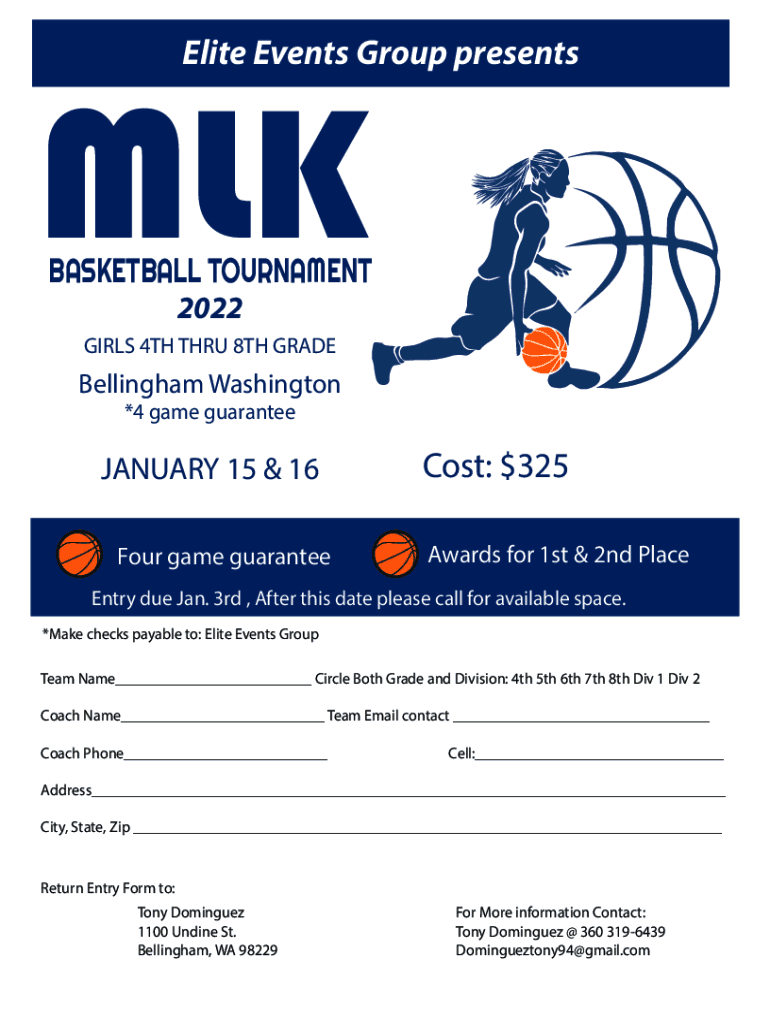 Elite Events Group presents

MLK

BASKETBALL TOURNAMENT

2022

GIRLS 4TH THRU 8TH GRADE

Bellingham Washington

*4 game guarantee

JANUARY 15 & 16

Cost: $325

Four game guarantee

Awards for 1st & 2nd Place

Entry due Jan. 3rd , After this date please call for available space.

*Make checks payable to: Elite Events Group

Team Name____ Circle Both Grade and Division: 4th 5th 6th 7th 8th Div 1 Div 2

Coach Name____ Team Email contact ____

Coach Phone____ Cell:____

Address____

City, State, Zip ____

Return Entry Form to:

Tony Dominguez
1100 Undine St.
Bellingham, WA 98229

For More information Contact:
Tony Dominguez @ 360 319-6439
Domingueztony94@gmail.com